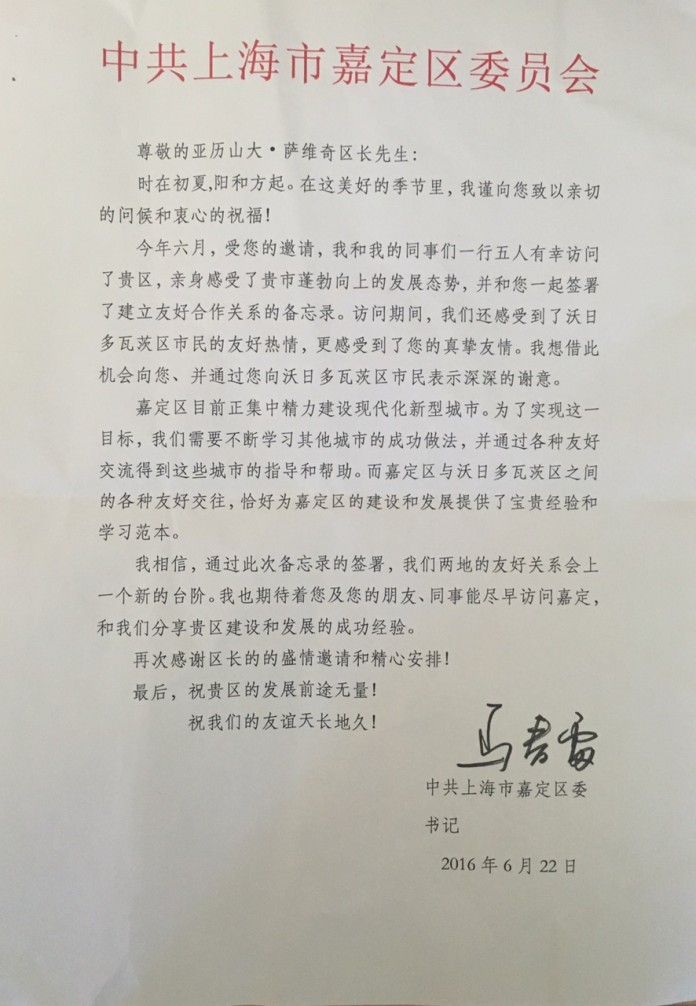 中共上海市嘉定区委员会

尊敬的亚历山大·萨维奇区长先生：

时在初夏,阳和方起。在这美好的季节里，我谨向您致以亲切的问候和衷心的祝福！

今年六月，受您的邀请，我和我的同事们一行五人有幸访问了贵区，亲身感受了贵市蓬勃向上的发展态势，并和您一起签署了建立友好合作关系的备忘录。访问期间，我们还感受到了沃日多瓦茨区市民的友好热情，更感受到了您的真挚友情。我想借此机会向您、并通过您向沃日多瓦茨区市民表示深深的谢意。

嘉定区目前正集中精力建设现代化新型城市。为了实现这一目标，我们需要不断学习其他城市的成功做法，并通过各种友好交流得到这些城市的指导和帮助。而嘉定区与沃日多瓦茨区之间的各种友好交往，恰好为嘉定区的建设和发展提供了宝贵经验和学习范本。

我相信，通过此次备忘录的签署，我们两地的友好关系会上一个新的台阶。我也期待着您及您的朋友、同事能尽早访问嘉定，和我们分享贵区建设和发展的成功经验。

再次感谢区长的的盛情邀请和精心安排！

最后，祝贵区的发展前途无量！

祝我们的友谊天长地久！

马春雷

中共上海市嘉定区委

书记

2016年6月22日